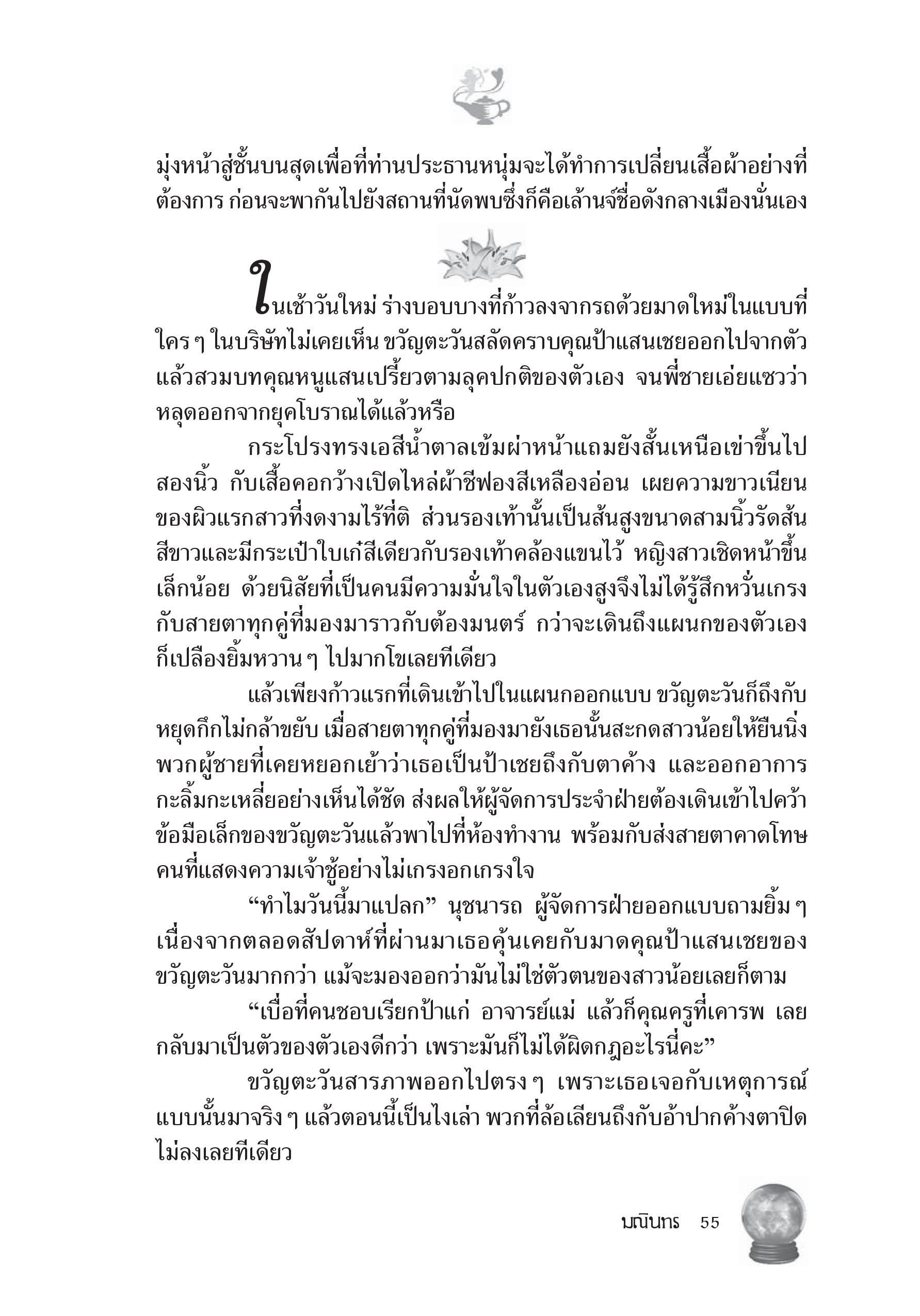 มุ่งหน้าสู่ชั้นบนสุดเพื่อที่ท่านประธานหนุ่มจะได้ทำการเปลี่ยนเสื้อผ้าอย่างที่ต้องการ ก่อนจะพากันไปยังสถานที่นัดพบซึ่งก็คือเล้านจ์ชื่อดังกลางเมืองนั่นเอง

ในเช้าวันใหม่ ร่างบอบบางที่ก้าวลงจากรถด้วยมาดใหม่ในแบบที่ใคร ๆ ในบริษัทไม่เคยเห็น ขวัญตะวันสลัดคราบคุณป้าแสนเชยออกไปจากตัว แล้วสวมบทคุณหนูแสนเปรี้ยวตามลุคปกติของตัวเอง จนพี่ชายเอ่ยแซวว่าหลุดออกจากยุคโบราณได้แล้วหรือ

กระโปรงทรงเอสีน้ำตาลเข้มผ่าหน้าแถมยังสั้นเหนือเข่าขึ้นไปสองนิ้ว กับเสื้อคอกว้างเปิดไหล่ผ้าชีฟองสีเหลืองอ่อน เผยความขาวเนียนของผิวแรกสาวที่งดงามไร้ที่ติ ส่วนรองเท้านั้นเป็นส้นสูงขนาดสามนิ้วรัดส้นสีขาวและมีกระเป๋าใบเก๋สีเดียวกับรองเท้าคล้องแขนไว้ หญิงสาวเชิดหน้าขึ้นเล็กน้อย ด้วยนิสัยที่เป็นคนมีความมั่นใจในตัวเองสูงจึงไม่ได้รู้สึกหวั่นเกรงกับสายตาทุกคู่ที่มองมาราวกับต้องมนตร์ กว่าจะเดินถึงแผนกของตัวเองก็เปลืองยิ้มหวาน ๆ ไปมากโขเลยทีเดียว

แล้วเพียงก้าวแรกที่เดินเข้าไปในแผนกออกแบบ ขวัญตะวันก็ถึงกับหยุดกึกไม่กล้าขยับ เมื่อสายตาทุกคู่ที่มองมายังเธอนั้นสะกดสาวน้อยให้ยืนนิ่ง พวกผู้ชายที่เคยหยอกเย้าว่าเธอเป็นป้าเชยถึงกับตาค้าง และออกอาการกะลิ้มกะเหลี่ยอย่างเห็นได้ชัด ส่งผลให้ผู้จัดการประจำฝ่ายต้องเดินเข้าไปคว้าข้อมือเล็กของขวัญตะวันแล้วพาไปที่ห้องทำงาน พร้อมกับส่งสายตาคาดโทษคนที่แสดงความเจ้าชู้อย่างไม่เกรงอกเกรงใจ

“ทำไมวันนี้มาแปลก” นุชนารถ ผู้จัดการฝ่ายออกแบบถามยิ้ม ๆ เนื่องจากตลอดสัปดาห์ที่ผ่านมาเธอคุ้นเคยกับมาดคุณป้าแสนเชยของขวัญตะวันมากกว่า แม้จะมองออกว่ามันไม่ใช่ตัวตนของสาวน้อยเลยก็ตาม

“เบื่อที่คนชอบเรียกป้าแก่ อาจารย์แม่ แล้วก็คุณครูที่เคารพ เลยกลับมาเป็นตัวของตัวเองดีกว่า เพราะมันก็ไม่ได้ผิดกฎอะไรนี่คะ”

ขวัญตะวันสารภาพออกไปตรง ๆ เพราะเธอเจอกับเหตุการณ์แบบนั้นมาจริง ๆ แล้วตอนนี้เป็นไงเล่า พวกที่ล้อเลียนถึงกับอ้าปากค้างตาปิดไม่ลงเลยทีเดียว

มณินทร 55